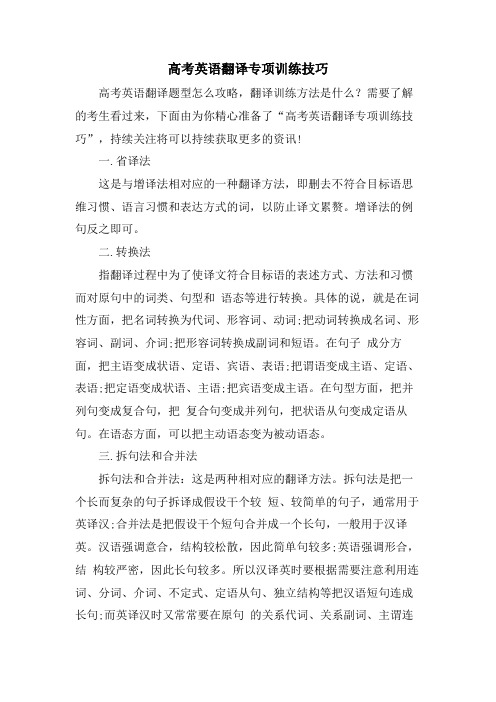 高考英语翻译专项训练技巧

高考英语翻译题型怎么攻略，翻译训练方法是什么？需要了解的考生看过来，下面由为你精心准备了“高考英语翻译专项训练技巧”，持续关注将可以持续获取更多的资讯!

一.省译法

这是与增译法相对应的一种翻译方法，即删去不符合目标语思维习惯、语言习惯和表达方式的词，以防止译文累赘。增译法的例句反之即可。

二.转换法

指翻译过程中为了使译文符合目标语的表述方式、方法和习惯而对原句中的词类、句型和 语态等进行转换。具体的说，就是在词性方面，把名词转换为代词、形容词、动词;把动词转换成名词、形容词、副词、介词;把形容词转换成副词和短语。在句子 成分方面，把主语变成状语、定语、宾语、表语;把谓语变成主语、定语、表语;把定语变成状语、主语;把宾语变成主语。在句型方面，把并列句变成复合句，把 复合句变成并列句，把状语从句变成定语从句。在语态方面，可以把主动语态变为被动语态。

三.拆句法和合并法

拆句法和合并法：这是两种相对应的翻译方法。拆句法是把一个长而复杂的句子拆译成假设干个较 短、较简单的句子，通常用于英译汉;合并法是把假设干个短句合并成一个长句，一般用于汉译英。汉语强调意合，结构较松散，因此简单句较多;英语强调形合，结 构较严密，因此长句较多。所以汉译英时要根据需要注意利用连词、分词、介词、不定式、定语从句、独立结构等把汉语短句连成长句;而英译汉时又常常要在原句 的关系代词、关系副词、主谓连